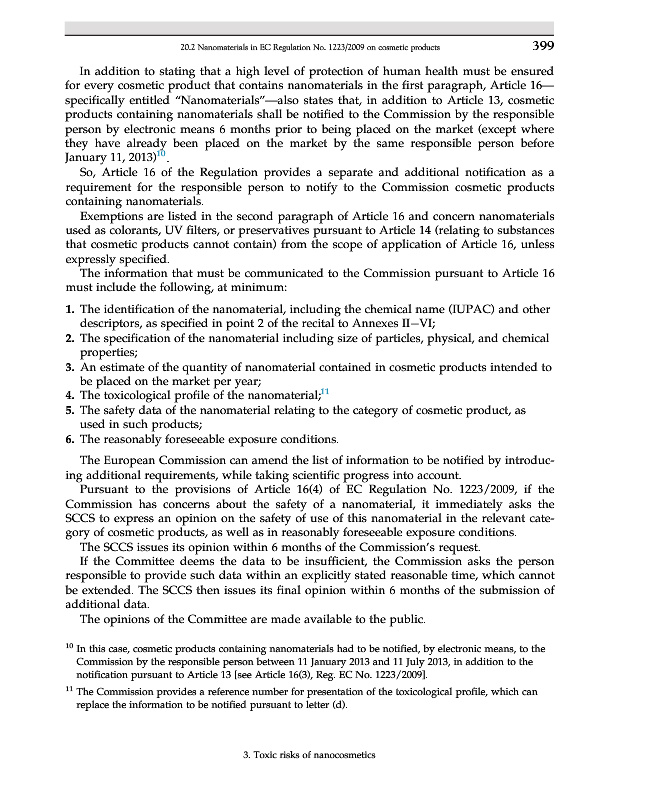 20.2 Nanomaterials in EC Regulation No. 1223/2009 on cosmetic products 399

In addition to stating that a high level of protection of human health must be ensured for every cosmetic product that contains nanomaterials in the first paragraph, Article 16—specifically entitled "Nanomaterials"—also states that, in addition to Article 13, cosmetic products containing nanomaterials shall be notified to the Commission by the responsible person by electronic means 6 months prior to being placed on the market (except where they have already been placed on the market by the same responsible person before January 11, 2013)$^{10}$.

So, Article 16 of the Regulation provides a separate and additional notification as a requirement for the responsible person to notify to the Commission cosmetic products containing nanomaterials.

Exemptions are listed in the second paragraph of Article 16 and concern nanomaterials used as colorants, UV filters, or preservatives pursuant to Article 14 (relating to substances that cosmetic products cannot contain) from the scope of application of Article 16, unless expressly specified.

The information that must be communicated to the Commission pursuant to Article 16 must include the following, at minimum:

1. The identification of the nanomaterial, including the chemical name (IUPAC) and other descriptors, as specified in point 2 of the recital to Annexes II–VI;
2. The specification of the nanomaterial including size of particles, physical, and chemical properties;
3. An estimate of the quantity of nanomaterial contained in cosmetic products intended to be placed on the market per year;
4. The toxicological profile of the nanomaterial;$^{11}$
5. The safety data of the nanomaterial relating to the category of cosmetic product, as used in such products;
6. The reasonably foreseeable exposure conditions.

The European Commission can amend the list of information to be notified by introducing additional requirements, while taking scientific progress into account.

Pursuant to the provisions of Article 16(4) of EC Regulation No. 1223/2009, if the Commission has concerns about the safety of a nanomaterial, it immediately asks the SCCS to express an opinion on the safety of use of this nanomaterial in the relevant category of cosmetic products, as well as in reasonably foreseeable exposure conditions.

The SCCS issues its opinion within 6 months of the Commission's request.

If the Committee deems the data to be insufficient, the Commission asks the person responsible to provide such data within an explicitly stated reasonable time, which cannot be extended. The SCCS then issues its final opinion within 6 months of the submission of additional data.

The opinions of the Committee are made available to the public.

$^{10}$ In this case, cosmetic products containing nanomaterials had to be notified, by electronic means, to the Commission by the responsible person between 11 January 2013 and 11 July 2013, in addition to the notification pursuant to Article 13 [see Article 16(3), Reg. EC No. 1223/2009].

$^{11}$ The Commission provides a reference number for presentation of the toxicological profile, which can replace the information to be notified pursuant to letter (d).

3. Toxic risks of nanocosmetics